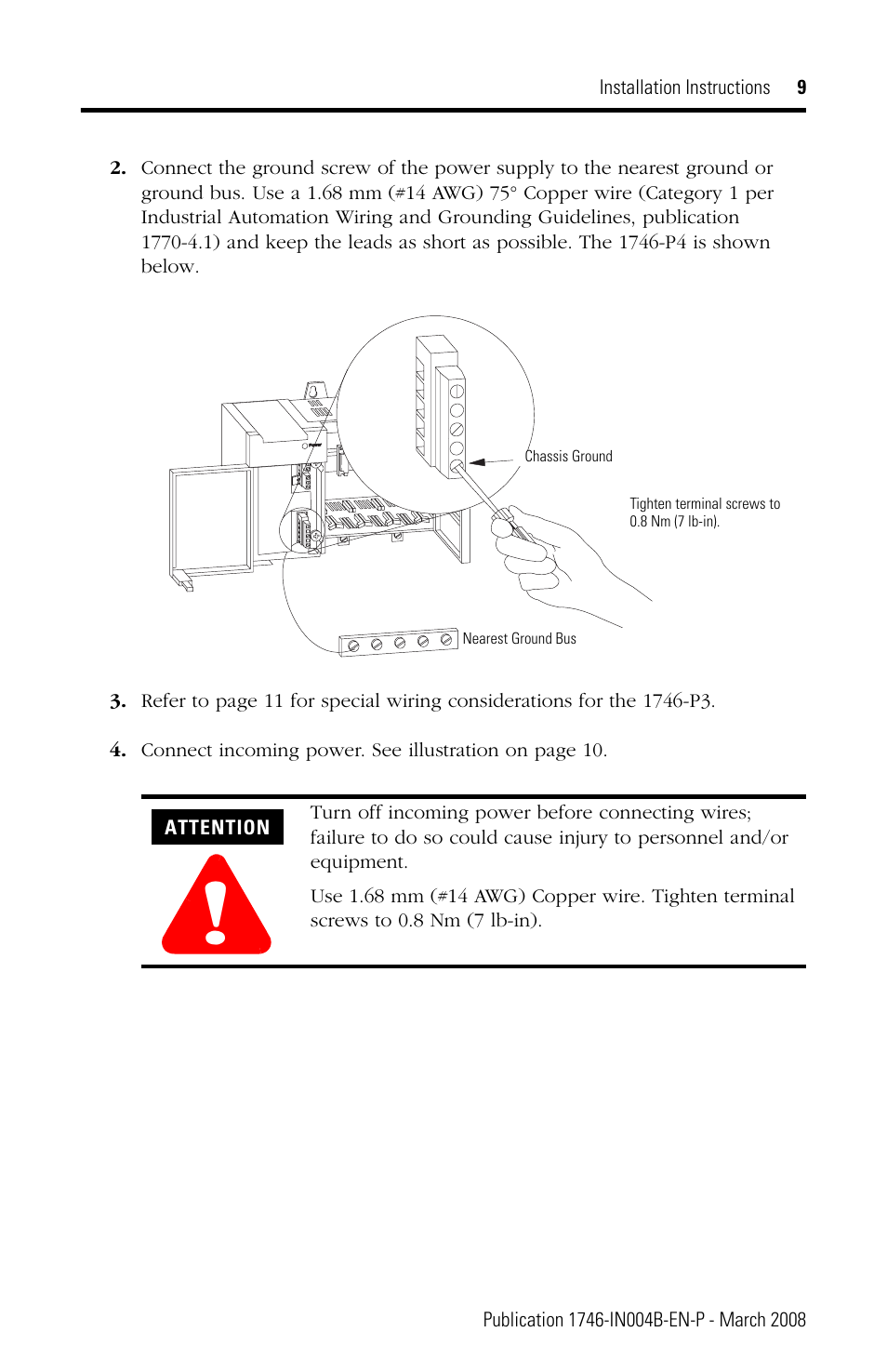 Installation Instructions 9

2. Connect the ground screw of the power supply to the nearest ground or ground bus. Use a 1.68 mm (#14 AWG) 75° Copper wire (Category 1 per Industrial Automation Wiring and Grounding Guidelines, publication 1770-4.1) and keep the leads as short as possible. The 1746-P4 is shown below.

Chassis Ground

Tighten terminal screws to 0.8 Nm (7 lb-in).

Nearest Ground Bus

3. Refer to page 11 for special wiring considerations for the 1746-P3.

4. Connect incoming power. See illustration on page 10.

ATTENTION

Turn off incoming power before connecting wires; failure to do so could cause injury to personnel and/or equipment.

Use 1.68 mm (#14 AWG) Copper wire. Tighten terminal screws to 0.8 Nm (7 lb-in).

Publication 1746-IN004B-EN-P - March 2008